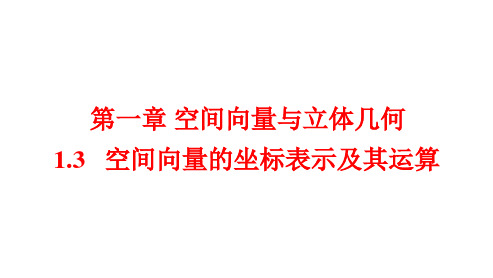 第一章 空间向量与立体几何

1.3 空间向量的坐标表示及其运算